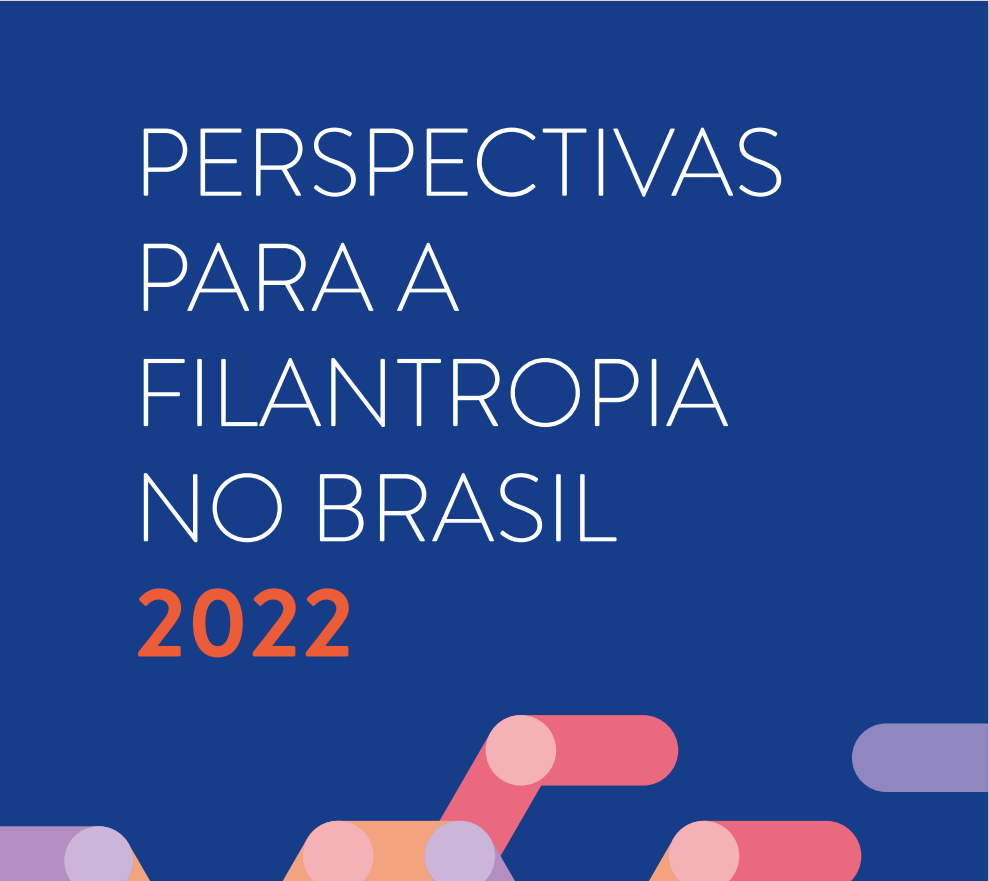 PERSPECTIVAS PARA A FILANTROPIA NO BRASIL 2022